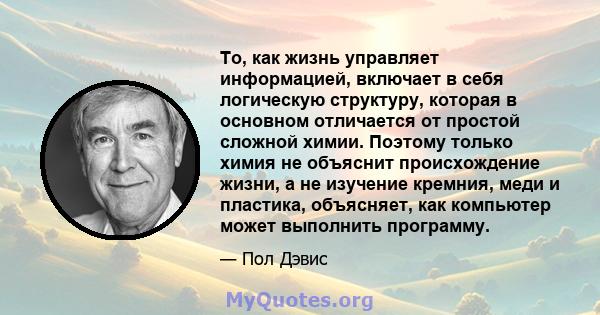 То, как жизнь управляет информацией, включает в себя логическую структуру, которая в основном отличается от простой сложной химии. Поэтому только химия не объяснит происхождение жизни, а не изучение кремния, меди и пластика, объясняет, как компьютер может выполнить программу.

— Пол Дэвис

MyQuotes.org